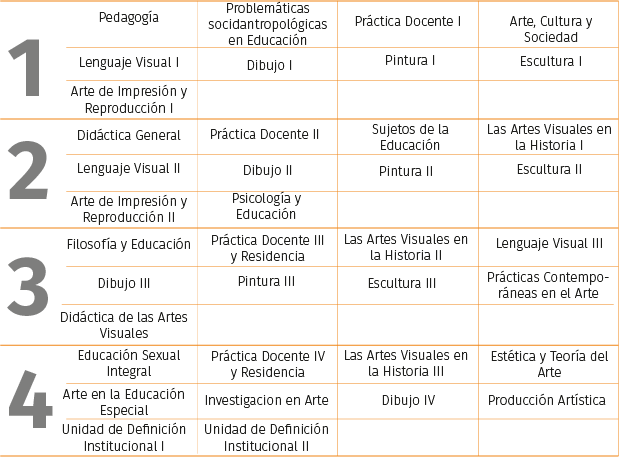 | 1 | Pedagogía | Problemáticas socidantropológicas en Educación | Práctica Docente I | Arte, Cultura y Sociedad |
|---|---|---|---|---|
| | Lenguaje Visual I | Dibujo I | Pintura I | Escultura I |
| | Arte de Impresión y Reproducción I | | | |
| 2 | Didáctica General | Práctica Docente II | Sujetos de la Educación | Las Artes Visuales en la Historia I |
| | Lenguaje Visual II | Dibujo II | Pintura II | Escultura II |
| | Arte de Impresión y Reproducción II | Psicología y Educación | | |
| 3 | Filosofía y Educación | Práctica Docente III y Residencia | Las Artes Visuales en la Historia II | Lenguaje Visual III |
| | Dibujo III | Pintura III | Escultura III | Prácticas Contemporáneas en el Arte |
| | Didáctica de las Artes Visuales | | | |
| 4 | Educación Sexual Integral | Práctica Docente IV y Residencia | Las Artes Visuales en la Historia III | Estética y Teoría del Arte |
| | Arte en la Educación Especial | Investigacion en Arte | Dibujo IV | Producción Artística |
| | Unidad de Definición Institucional I | Unidad de Definición Institucional II | | |